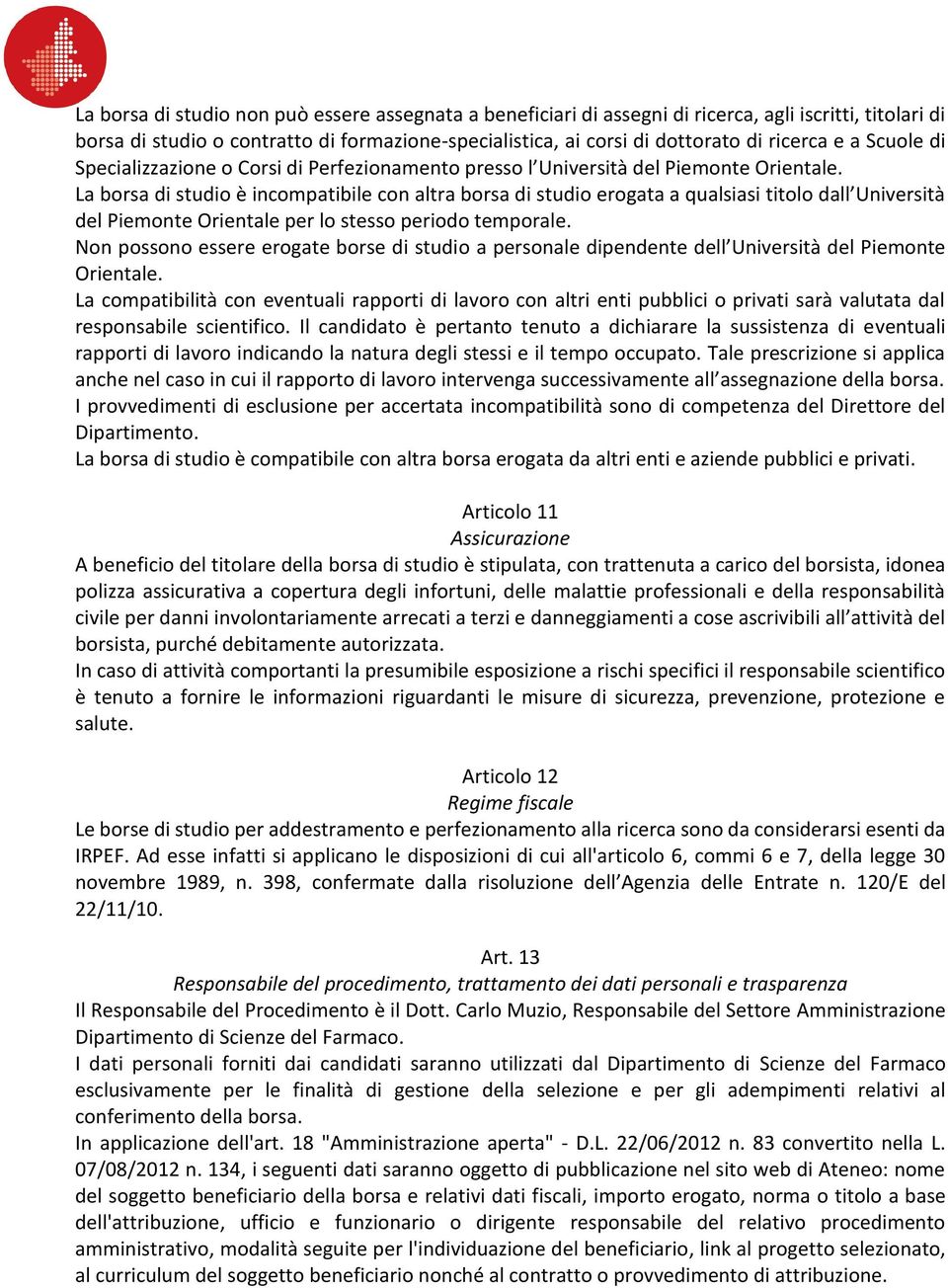 La borsa di studio non può essere assegnata a beneficiari di assegni di ricerca, agli iscritti, titolari di borsa di studio o contratto di formazione-specialistica, ai corsi di dottorato di ricerca e a Scuole di Specializzazione o Corsi di Perfezionamento presso l'Università del Piemonte Orientale.
La borsa di studio è incompatibile con altra borsa di studio erogata a qualsiasi titolo dall'Università del Piemonte Orientale per lo stesso periodo temporale.
Non possono essere erogate borse di studio a personale dipendente dell'Università del Piemonte Orientale.
La compatibilità con eventuali rapporti di lavoro con altri enti pubblici o privati sarà valutata dal responsabile scientifico. Il candidato è pertanto tenuto a dichiarare la sussistenza di eventuali rapporti di lavoro indicando la natura degli stessi e il tempo occupato. Tale prescrizione si applica anche nel caso in cui il rapporto di lavoro intervenga successivamente all'assegnazione della borsa.
I provvedimenti di esclusione per accertata incompatibilità sono di competenza del Direttore del Dipartimento.
La borsa di studio è compatibile con altra borsa erogata da altri enti e aziende pubblici e privati.

Articolo 11
Assicurazione
A beneficio del titolare della borsa di studio è stipulata, con trattenuta a carico del borsista, idonea polizza assicurativa a copertura degli infortuni, delle malattie professionali e della responsabilità civile per danni involontariamente arrecati a terzi e danneggiamenti a cose ascrivibili all'attività del borsista, purché debitamente autorizzata.
In caso di attività comportanti la presumibile esposizione a rischi specifici il responsabile scientifico è tenuto a fornire le informazioni riguardanti le misure di sicurezza, prevenzione, protezione e salute.

Articolo 12
Regime fiscale
Le borse di studio per addestramento e perfezionamento alla ricerca sono da considerarsi esenti da IRPEF. Ad esse infatti si applicano le disposizioni di cui all'articolo 6, commi 6 e 7, della legge 30 novembre 1989, n. 398, confermate dalla risoluzione dell'Agenzia delle Entrate n. 120/E del 22/11/10.

Art. 13
Responsabile del procedimento, trattamento dei dati personali e trasparenza
Il Responsabile del Procedimento è il Dott. Carlo Muzio, Responsabile del Settore Amministrazione Dipartimento di Scienze del Farmaco.
I dati personali forniti dai candidati saranno utilizzati dal Dipartimento di Scienze del Farmaco esclusivamente per le finalità di gestione della selezione e per gli adempimenti relativi al conferimento della borsa.
In applicazione dell'art. 18 "Amministrazione aperta" - D.L. 22/06/2012 n. 83 convertito nella L. 07/08/2012 n. 134, i seguenti dati saranno oggetto di pubblicazione nel sito web di Ateneo: nome del soggetto beneficiario della borsa e relativi dati fiscali, importo erogato, norma o titolo a base dell'attribuzione, ufficio e funzionario o dirigente responsabile del relativo procedimento amministrativo, modalità seguite per l'individuazione del beneficiario, link al progetto selezionato, al curriculum del soggetto beneficiario nonché al contratto o provvedimento di attribuzione.